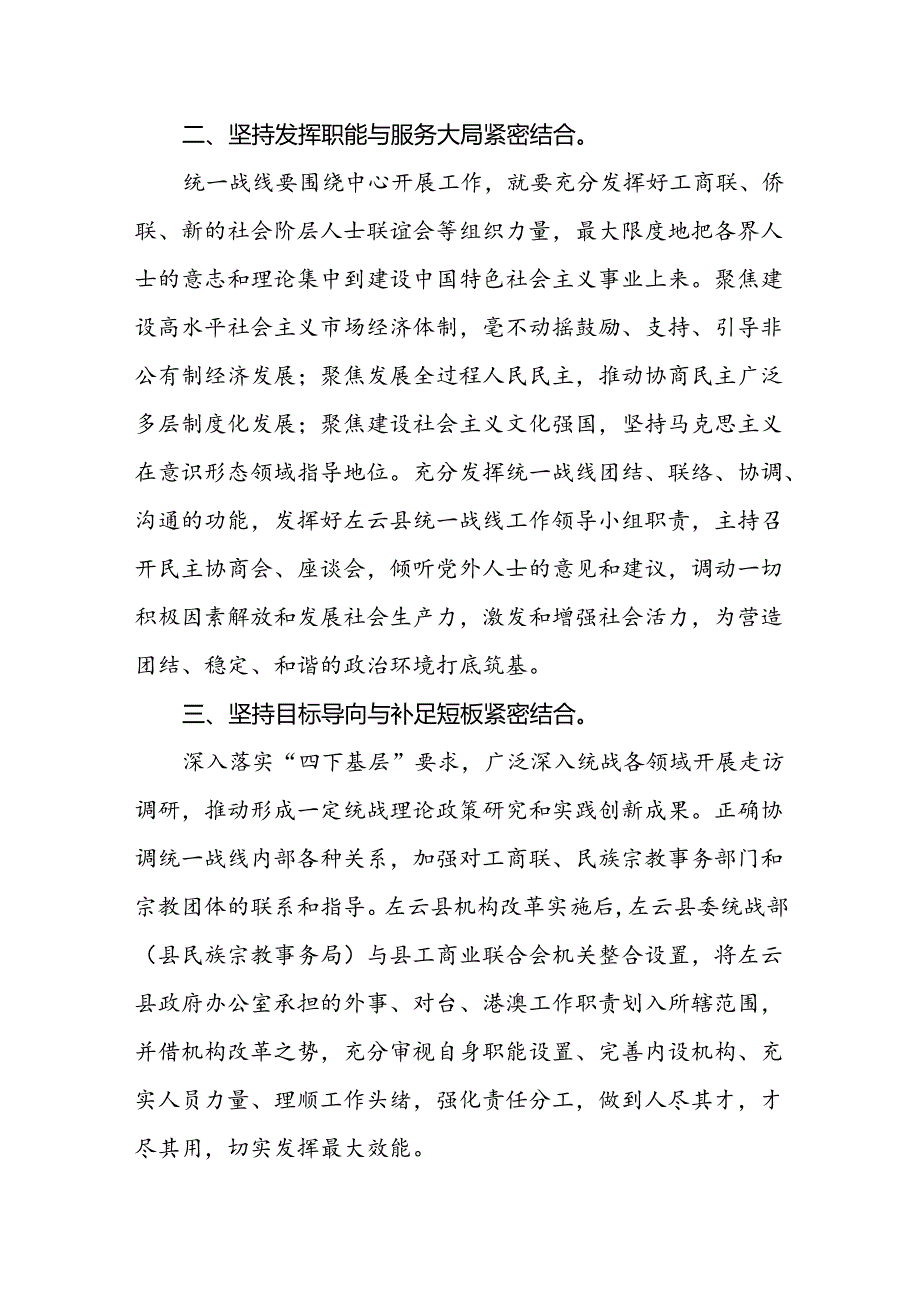 二、坚持发挥职能与服务大局紧密结合。

统一战线要围绕中心开展工作，就要充分发挥好工商联、侨联、新的社会阶层人士联谊会等组织力量，最大限度地把各界人士的意志和理论集中到建设中国特色社会主义事业上来。聚焦建设高水平社会主义市场经济体制，毫不动摇鼓励、支持、引导非公有制经济发展；聚焦发展全过程人民民主，推动协商民主广泛多层制度化发展；聚焦建设社会主义文化强国，坚持马克思主义在意识形态领域指导地位。充分发挥统一战线团结、联络、协调、沟通的功能，发挥好左云县统一战线工作领导小组职责，主持召开民主协商会、座谈会，倾听党外人士的意见和建议，调动一切积极因素解放和发展社会生产力，激发和增强社会活力，为营造团结、稳定、和谐的政治环境打底筑基。

三、坚持目标导向与补足短板紧密结合。

深入落实“四下基层”要求，广泛深入统战各领域开展走访调研，推动形成一定统战理论政策研究和实践创新成果。正确协调统一战线内部各种关系，加强对工商联、民族宗教事务部门和宗教团体的联系和指导。左云县机构改革实施后，左云县委统战部（县民族宗教事务局）与县工商业联合会机关整合设置，将左云县政府办公室承担的外事、对台、港澳工作职责划入所辖范围，并借机构改革之势，充分审视自身职能设置、完善内设机构、充实人员力量、理顺工作头绪，强化责任分工，做到人尽其才，才尽其用，切实发挥最大效能。